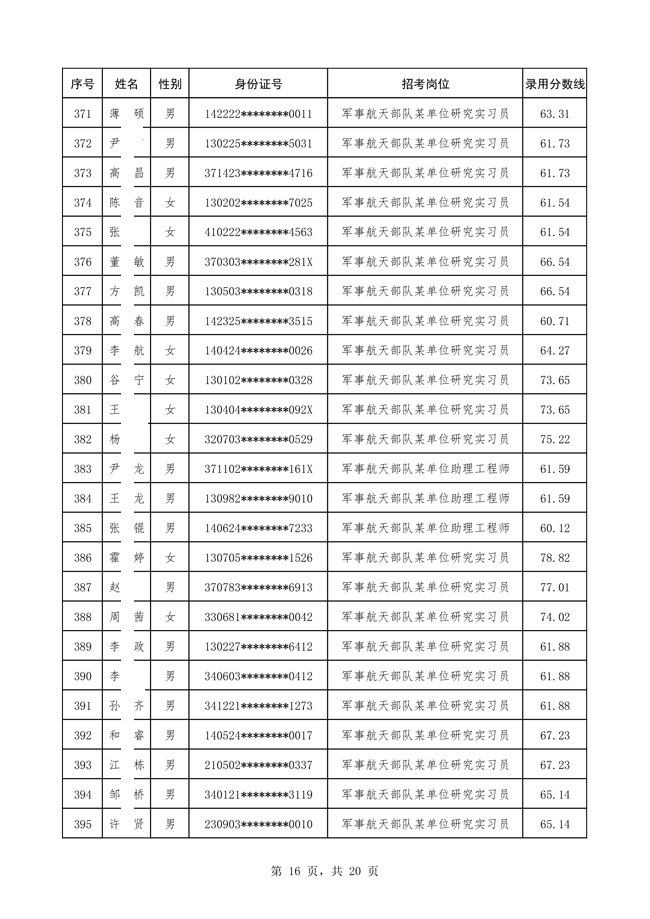 | 序号 | 姓名 | 性别 | 身份证号 | 招考岗位 | 录用分数线 |
|---|---|---|---|---|---|
| 371 | 薄 硕 | 男 | 142222********0011 | 军事航天部队某单位研究实习员 | 63.31 |
| 372 | 尹 | 男 | 130225********5031 | 军事航天部队某单位研究实习员 | 61.73 |
| 373 | 高 昌 | 男 | 371423********4716 | 军事航天部队某单位研究实习员 | 61.73 |
| 374 | 陈 音 | 女 | 130202********7025 | 军事航天部队某单位研究实习员 | 61.54 |
| 375 | 张 | 女 | 410222********4563 | 军事航天部队某单位研究实习员 | 61.54 |
| 376 | 董 敏 | 男 | 370303********281X | 军事航天部队某单位研究实习员 | 66.54 |
| 377 | 方 凯 | 男 | 130503********0318 | 军事航天部队某单位研究实习员 | 66.54 |
| 378 | 高 春 | 男 | 142325********3515 | 军事航天部队某单位研究实习员 | 60.71 |
| 379 | 李 航 | 女 | 140424********0026 | 军事航天部队某单位研究实习员 | 64.27 |
| 380 | 谷 宁 | 女 | 130102********0328 | 军事航天部队某单位研究实习员 | 73.65 |
| 381 | 王 | 女 | 130404********092X | 军事航天部队某单位研究实习员 | 73.65 |
| 382 | 杨 | 女 | 320703********0529 | 军事航天部队某单位研究实习员 | 75.22 |
| 383 | 尹 龙 | 男 | 371102********161X | 军事航天部队某单位助理工程师 | 61.59 |
| 384 | 王 龙 | 男 | 130982********9010 | 军事航天部队某单位助理工程师 | 61.59 |
| 385 | 张 锟 | 男 | 140624********7233 | 军事航天部队某单位助理工程师 | 60.12 |
| 386 | 霍 婷 | 女 | 130705********1526 | 军事航天部队某单位研究实习员 | 78.82 |
| 387 | 赵 | 男 | 370783********6913 | 军事航天部队某单位研究实习员 | 77.01 |
| 388 | 周 茜 | 女 | 330681********0042 | 军事航天部队某单位研究实习员 | 74.02 |
| 389 | 李 政 | 男 | 130227********6412 | 军事航天部队某单位研究实习员 | 61.88 |
| 390 | 李 | 男 | 340603********0412 | 军事航天部队某单位研究实习员 | 61.88 |
| 391 | 孙 齐 | 男 | 341221********1273 | 军事航天部队某单位研究实习员 | 61.88 |
| 392 | 和 睿 | 男 | 140524********0017 | 军事航天部队某单位研究实习员 | 67.23 |
| 393 | 江 栋 | 男 | 210502********0337 | 军事航天部队某单位研究实习员 | 67.23 |
| 394 | 邹 桥 | 男 | 340121********3119 | 军事航天部队某单位研究实习员 | 65.14 |
| 395 | 许 贤 | 男 | 230903********0010 | 军事航天部队某单位研究实习员 | 65.14 |

第 16 页，共 20 页